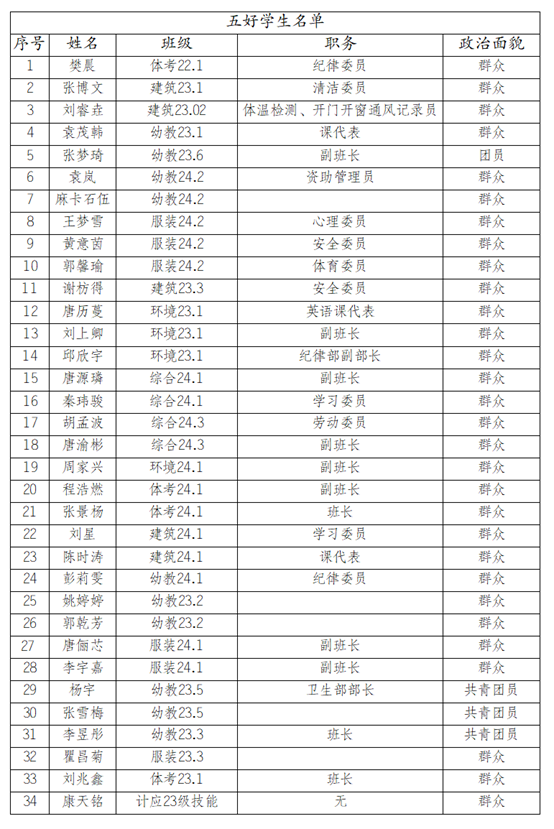 五好学生名单

| 序号 | 姓名 | 班级 | 职务 | 政治面貌 |
|---|---|---|---|---|
| 1 | 樊晨 | 体考22.1 | 纪律委员 | 群众 |
| 2 | 张博文 | 建筑23.1 | 清洁委员 | 群众 |
| 3 | 刘睿垚 | 建筑23.02 | 体温检测、开门开窗通风记录员 | 群众 |
| 4 | 袁茂韩 | 幼教23.1 | 课代表 | 群众 |
| 5 | 张梦琦 | 幼教23.6 | 副班长 | 团员 |
| 6 | 袁岚 | 幼教24.2 | 资助管理员 | 群众 |
| 7 | 麻卡石伍 | 幼教24.2 | | 群众 |
| 8 | 王梦雪 | 服装24.2 | 心理委员 | 群众 |
| 9 | 黄意茵 | 服装24.2 | 安全委员 | 群众 |
| 10 | 郭馨瑜 | 服装24.2 | 体育委员 | 群众 |
| 11 | 谢枋得 | 建筑23.3 | 安全委员 | 群众 |
| 12 | 唐历夏 | 环境23.1 | 英语课代表 | 群众 |
| 13 | 刘上卿 | 环境23.1 | 副班长 | 群众 |
| 14 | 邱欣宇 | 环境23.1 | 纪律部副部长 | 群众 |
| 15 | 唐源璘 | 综合24.1 | 副班长 | 群众 |
| 16 | 秦玮骏 | 综合24.1 | 学习委员 | 群众 |
| 17 | 胡孟波 | 综合24.3 | 劳动委员 | 群众 |
| 18 | 唐渝彬 | 综合24.3 | 副班长 | 群众 |
| 19 | 周家兴 | 环境24.1 | 副班长 | 群众 |
| 20 | 程浩燃 | 体考24.1 | 副班长 | 群众 |
| 21 | 张景杨 | 体考24.1 | 班长 | 群众 |
| 22 | 刘星 | 建筑24.1 | 学习委员 | 群众 |
| 23 | 陈时涛 | 建筑24.1 | 课代表 | 群众 |
| 24 | 彭莉雯 | 幼教24.1 | 纪律委员 | 群众 |
| 25 | 姚婷婷 | 幼教23.2 | | 群众 |
| 26 | 郭乾芳 | 幼教23.2 | | 群众 |
| 27 | 唐俪芯 | 服装24.1 | 副班长 | 群众 |
| 28 | 李宇嘉 | 服装24.1 | 副班长 | 群众 |
| 29 | 杨宇 | 幼教23.5 | 卫生部部长 | 共青团员 |
| 30 | 张雪梅 | 幼教23.5 | | 共青团员 |
| 31 | 李昱彤 | 幼教23.3 | 班长 | 共青团员 |
| 32 | 瞿昌菊 | 服装23.3 | | 群众 |
| 33 | 刘兆鑫 | 体考23.1 | 班长 | 群众 |
| 34 | 康天铭 | 计应23级技能 | 无 | 群众 |